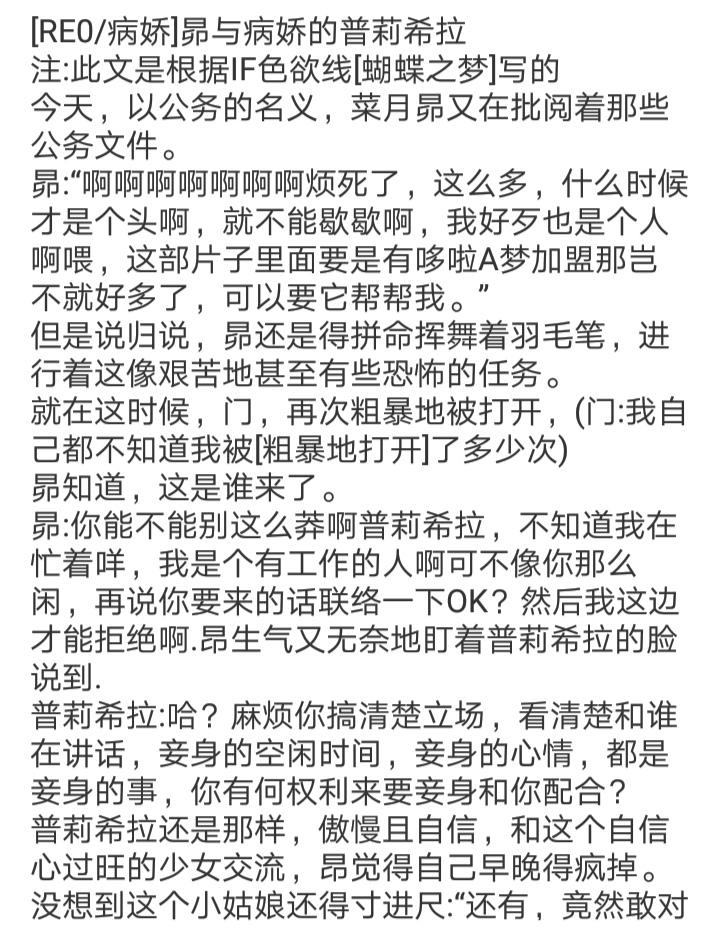 [RE0/病娇]昴与病娇的普莉希拉
注:此文是根据IF色欲线[蝴蝶之梦]写的
今天，以公务的名义，菜月昴又在批阅着那些公务文件。
昴:“啊啊啊啊啊啊啊烦死了，这么多，什么时候才是个头啊，就不能歇歇啊，我好歹也是个人啊喂，这部片子里面要是有哆啦A梦加盟那岂不就好多了，可以要它帮帮我。”
但是说归说，昴还是得拼命挥舞着羽毛笔，进行着这像艰苦地甚至有些恐怖的任务。
就在这时候，门，再次粗暴地被打开，(门:我自己都不知道我被[粗暴地打开]了多少次)
昴知道，这是谁来了。
昴:你能不能别这么莽啊普莉希拉，不知道我在忙着咩，我是个有工作的人啊可不像你那么闲，再说你要来的话联络一下OK？然后我这边才能拒绝啊.昴生气又无奈地盯着普莉希拉的脸说到.
普莉希拉:哈？麻烦你搞清楚立场，看清楚和谁在讲话，妾身的空闲时间，妾身的心情，都是妾身的事，你有何权利来要妾身和你配合？
普莉希拉还是那样，傲慢且自信，和这个自信心过旺的少女交流，昴觉得自己早晚得疯掉。
没想到这个小姑娘还得寸进尺:“还有，竟然敢对